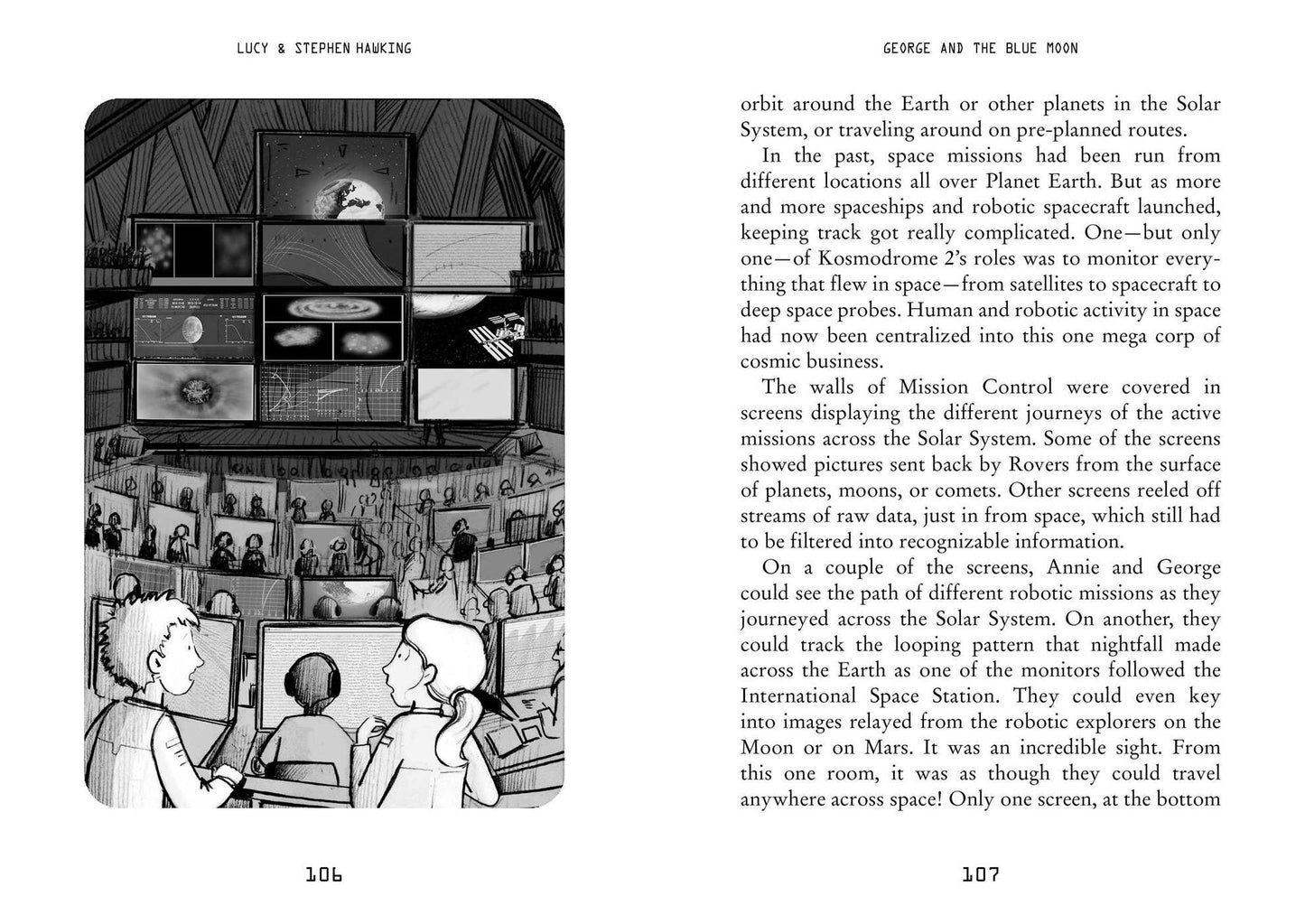 LUCY & STEPHEN HAWKING

106

GEORGE AND THE BLUE MOON

orbit around the Earth or other planets in the Solar System, or traveling around on pre-planned routes.

In the past, space missions had been run from different locations all over Planet Earth. But as more and more spaceships and robotic spacecraft launched, keeping track got really complicated. One—but only one—of Kosmodrome 2's roles was to monitor everything that flew in space—from satellites to spacecraft to deep space probes. Human and robotic activity in space had now been centralized into this one mega corp of cosmic business.

The walls of Mission Control were covered in screens displaying the different journeys of the active missions across the Solar System. Some of the screens showed pictures sent back by Rovers from the surface of planets, moons, or comets. Other screens reeled off streams of raw data, just in from space, which still had to be filtered into recognizable information.

On a couple of the screens, Annie and George could see the path of different robotic missions as they journeyed across the Solar System. On another, they could track the looping pattern that nightfall made across the Earth as one of the monitors followed the International Space Station. They could even key into images relayed from the robotic explorers on the Moon or on Mars. It was an incredible sight. From this one room, it was as though they could travel anywhere across space! Only one screen, at the bottom

107